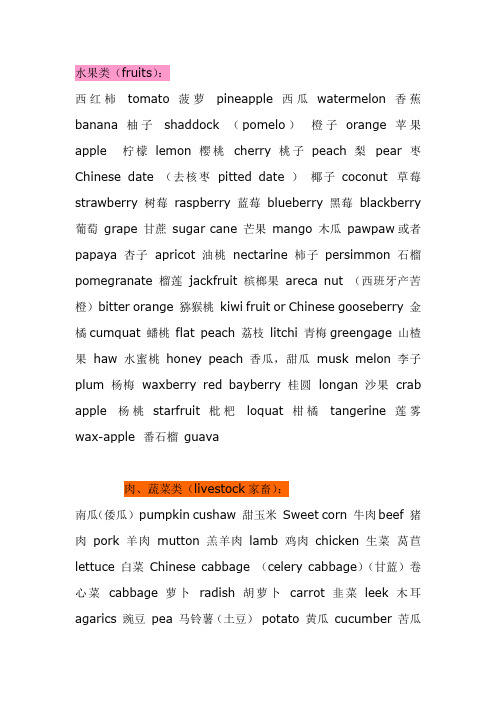 水果类（fruits）：

西红柿 tomato 菠萝 pineapple 西瓜 watermelon 香蕉 banana 柚子 shaddock （pomelo） 橙子 orange 苹果 apple 柠檬 lemon 樱桃 cherry 桃子 peach 梨 pear 枣 Chinese date （去核枣 pitted date ） 椰子 coconut 草莓 strawberry 树莓 raspberry 蓝莓 blueberry 黑莓 blackberry 葡萄 grape 甘蔗 sugar cane 芒果 mango 木瓜 pawpaw 或者 papaya 杏子 apricot 油桃 nectarine 柿子 persimmon 石榴 pomegranate 榴莲 jackfruit 槟榔果 areca nut （西班牙产苦橙）bitter orange 猕猴桃 kiwi fruit or Chinese gooseberry 金橘 cumquat 蟠桃 flat peach 荔枝 litchi 青梅 greengage 山楂果 haw 水蜜桃 honey peach 香瓜，甜瓜 musk melon 李子 plum 杨梅 waxberry red bayberry 桂圆 longan 沙果 crab apple 杨桃 starfruit 枇杷 loquat 柑橘 tangerine 莲雾 wax-apple 番石榴 guava

肉、蔬菜类（livestock 家畜）：

南瓜（倭瓜）pumpkin cushaw 甜玉米 Sweet corn 牛肉 beef 猪肉 pork 羊肉 mutton 羔羊肉 lamb 鸡肉 chicken 生菜 莴苣 lettuce 白菜 Chinese cabbage （celery cabbage）（甘蓝）卷心菜 cabbage 萝卜 radish 胡萝卜 carrot 韭菜 leek 木耳 agarics 豌豆 pea 马铃薯（土豆） potato 黄瓜 cucumber 苦瓜